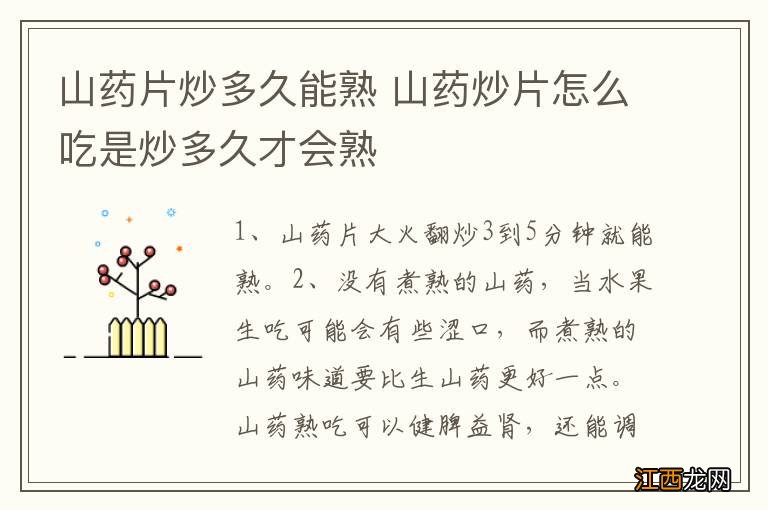 山药片炒多久能熟 山药炒片怎么吃是炒多久才会熟

1、山药片大火翻炒3到5分钟就能熟。2、没有煮熟的山药，当水果生吃可能会有些涩口，而煮熟的山药味道要比生山药更好一点。山药熟吃可以健脾益肾，还能调

江西龙网